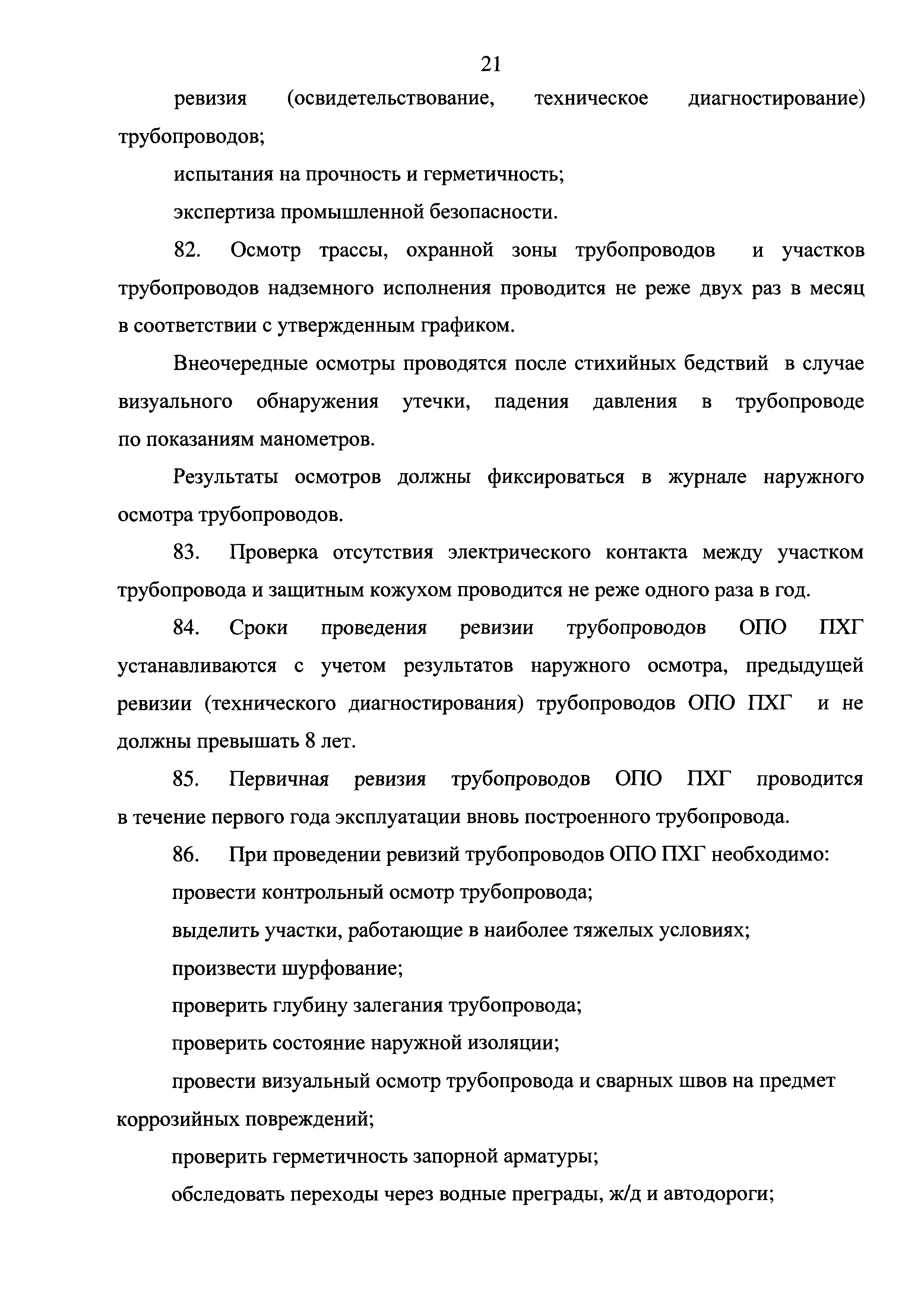 21

ревизия (освидетельствование, техническое диагностирование) трубопроводов;

испытания на прочность и герметичность;

экспертиза промышленной безопасности.

82. Осмотр трассы, охранной зоны трубопроводов и участков трубопроводов надземного исполнения проводится не реже двух раз в месяц в соответствии с утвержденным графиком.

Внеочередные осмотры проводятся после стихийных бедствий в случае визуального обнаружения утечки, падения давления в трубопроводе по показаниям манометров.

Результаты осмотров должны фиксироваться в журнале наружного осмотра трубопроводов.

83. Проверка отсутствия электрического контакта между участком трубопровода и защитным кожухом проводится не реже одного раза в год.

84. Сроки проведения ревизии трубопроводов ОПО ПХГ устанавливаются с учетом результатов наружного осмотра, предыдущей ревизии (технического диагностирования) трубопроводов ОПО ПХГ и не должны превышать 8 лет.

85. Первичная ревизия трубопроводов ОПО ПХГ проводится в течение первого года эксплуатации вновь построенного трубопровода.

86. При проведении ревизий трубопроводов ОПО ПХГ необходимо:

провести контрольный осмотр трубопровода;

выделить участки, работающие в наиболее тяжелых условиях;

произвести шурфование;

проверить глубину залегания трубопровода;

проверить состояние наружной изоляции;

провести визуальный осмотр трубопровода и сварных швов на предмет коррозийных повреждений;

проверить герметичность запорной арматуры;

обследовать переходы через водные преграды, ж/д и автодороги;